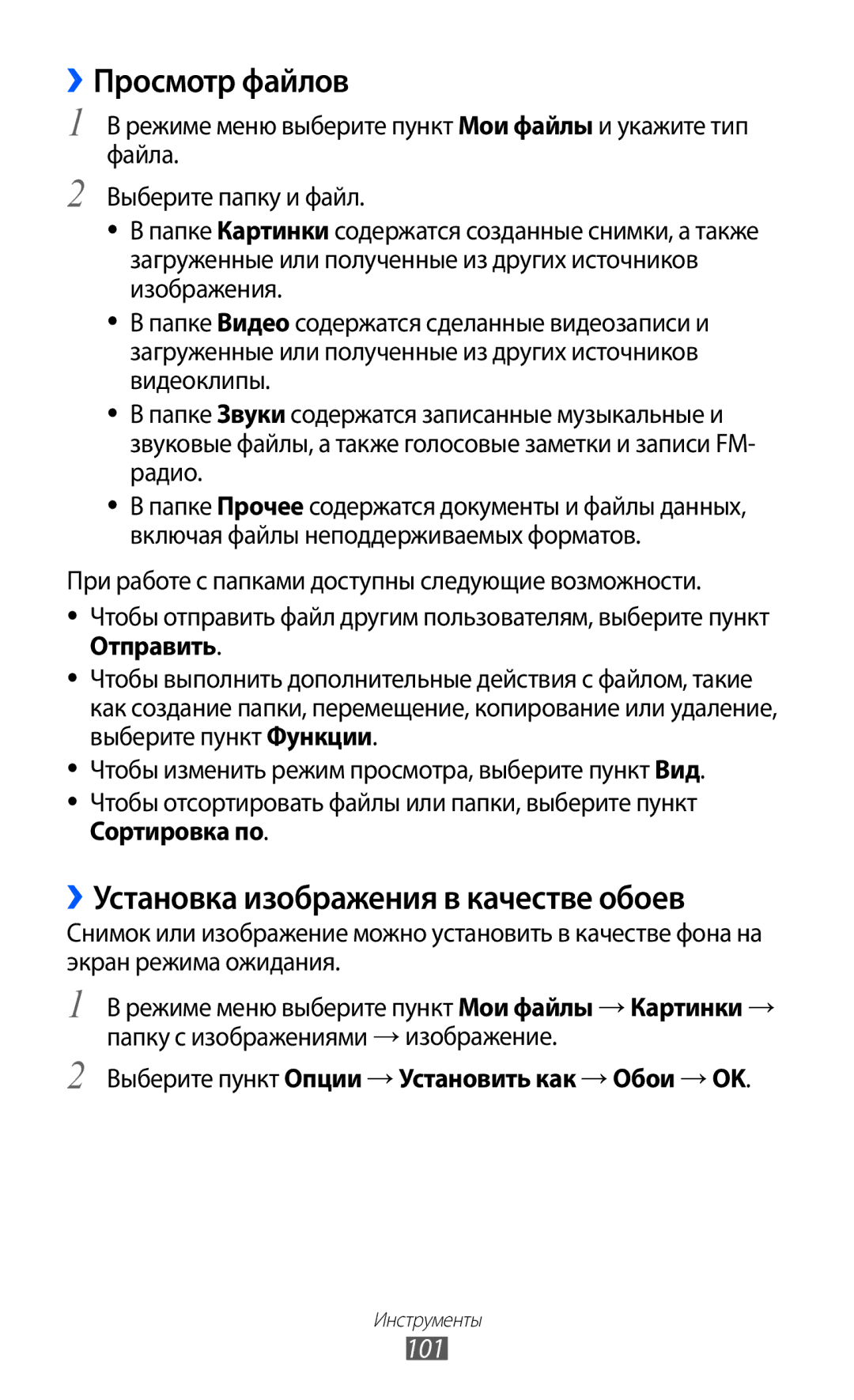 ›› Просмотр файлов

1 В режиме меню выберите пункт Мои файлы и укажите тип файла.

2 Выберите папку и файл.

● В папке Картинки содержатся созданные снимки, а также загруженные или полученные из других источников изображения.

● В папке Видео содержатся сделанные видеозаписи и загруженные или полученные из других источников видеоклипы.

● В папке Звуки содержатся записанные музыкальные и звуковые файлы, а также голосовые заметки и записи FM-радио.

● В папке Прочее содержатся документы и файлы данных, включая файлы неподдерживаемых форматов.

При работе с папками доступны следующие возможности.

● Чтобы отправить файл другим пользователям, выберите пункт Отправить.

● Чтобы выполнить дополнительные действия с файлом, такие как создание папки, перемещение, копирование или удаление, выберите пункт Функции.

● Чтобы изменить режим просмотра, выберите пункт Вид.

● Чтобы отсортировать файлы или папки, выберите пункт Сортировка по.

›› Установка изображения в качестве обоев

Снимок или изображение можно установить в качестве фона на экран режима ожидания.

1 В режиме меню выберите пункт Мои файлы → Картинки → папку с изображениями → изображение.

2 Выберите пункт Опции → Установить как → Обои → OK.

Инструменты

101